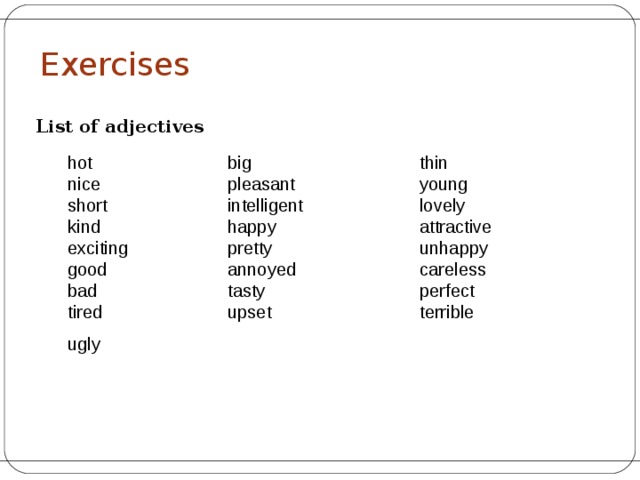 Exercises

List of adjectives

hot
nice
short
kind
exciting
good
bad
tired

ugly

big
pleasant
intelligent
happy
pretty
annoyed
tasty
upset

thin
young
lovely
attractive
unhappy
careless
perfect
terrible